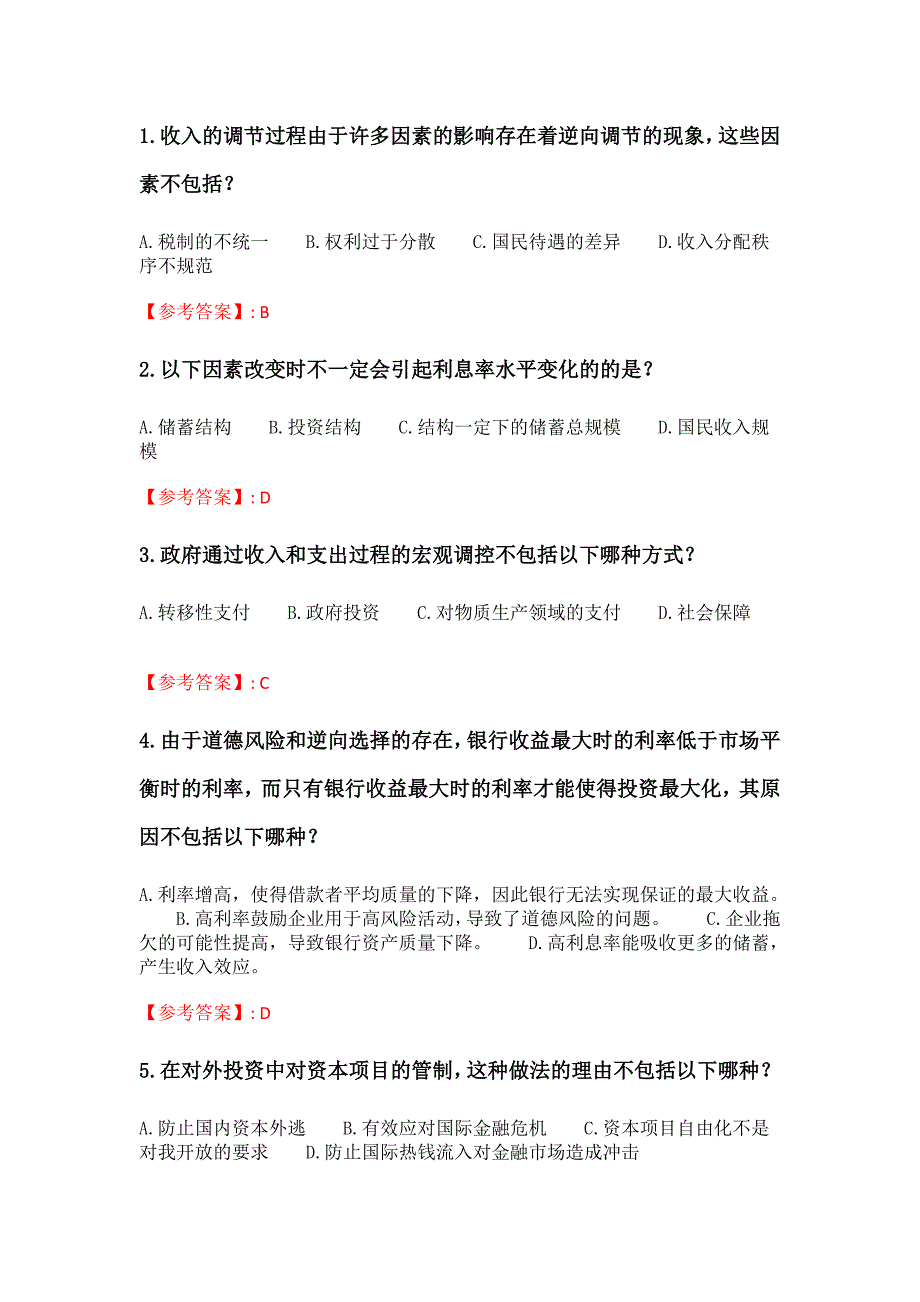 1.收入的调节过程由于许多因素的影响存在着逆向调节的现象，这些因素不包括？

A.税制的不统一　B.权利过于分散　C.国民待遇的差异　D.收入分配秩序不规范

【参考答案】: B

2.以下因素改变时不一定会引起利息率水平变化的的是？

A.储蓄结构　B.投资结构　C.结构一定下的储蓄总规模　D.国民收入规模

【参考答案】: D

3.政府通过收入和支出过程的宏观调控不包括以下哪种方式？

A.转移性支付　B.政府投资　C.对物质生产领域的支付　D.社会保障

【参考答案】: C

4.由于道德风险和逆向选择的存在，银行收益最大时的利率低于市场平衡时的利率，而只有银行收益最大时的利率才能使得投资最大化，其原因不包括以下哪种？

A.利率增高，使得借款者平均质量的下降，因此银行无法实现保证的最大收益。　B.高利率鼓励企业用于高风险活动，导致了道德风险的问题。　C.企业拖欠的可能性提高，导致银行资产质量下降。　D.高利息率能吸收更多的储蓄，产生收入效应。

【参考答案】: D

5.在对外投资中对资本项目的管制，这种做法的理由不包括以下哪种？

A.防止国内资本外逃　B.有效应对国际金融危机　C.资本项目自由化不是对我开放的要求　D.防止国际热钱流入对金融市场造成冲击